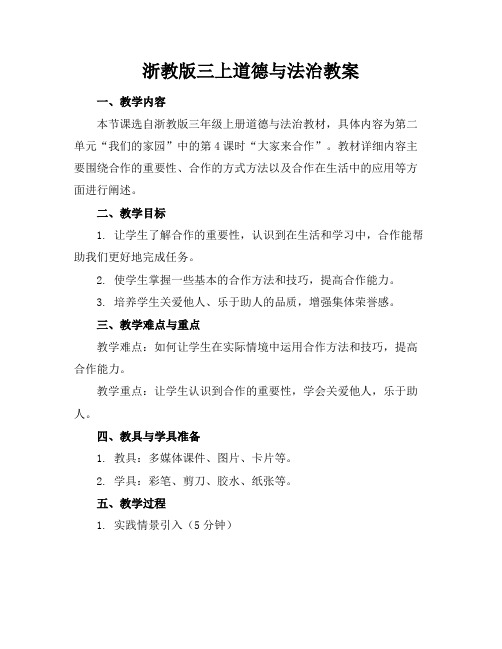 浙教版三上道德与法治教案

一、教学内容

本节课选自浙教版三年级上册道德与法治教材，具体内容为第二单元“我们的家园”中的第4课时“大家来合作”。教材详细内容主要围绕合作的重要性、合作的方式方法以及合作在生活中的应用等方面进行阐述。

二、教学目标

1. 让学生了解合作的重要性，认识到在生活和学习中，合作能帮助我们更好地完成任务。

2. 使学生掌握一些基本的合作方法和技巧，提高合作能力。

3. 培养学生关爱他人、乐于助人的品质，增强集体荣誉感。

三、教学难点与重点

教学难点：如何让学生在实际情境中运用合作方法和技巧，提高合作能力。

教学重点：让学生认识到合作的重要性，学会关爱他人，乐于助人。

四、教具与学具准备

1. 教具：多媒体课件、图片、卡片等。

2. 学具：彩笔、剪刀、胶水、纸张等。

五、教学过程

1. 实践情景引入（5分钟）